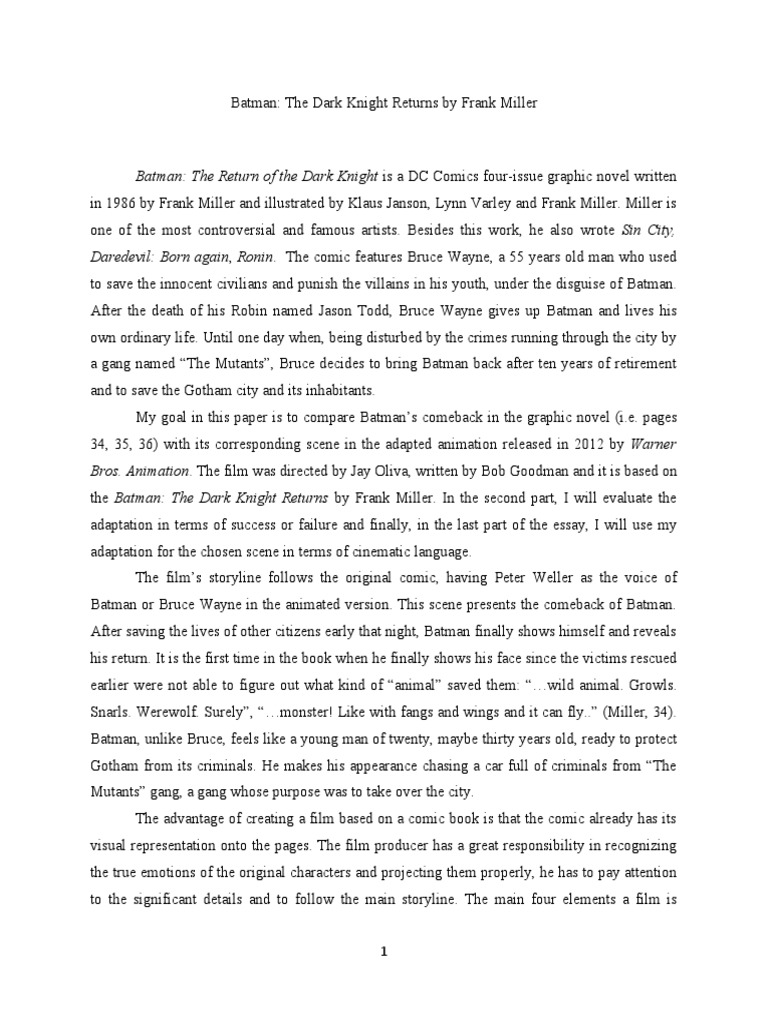 Batman: The Dark Knight Returns by Frank Miller

Batman: The Return of the Dark Knight is a DC Comics four-issue graphic novel written in 1986 by Frank Miller and illustrated by Klaus Janson, Lynn Varley and Frank Miller. Miller is one of the most controversial and famous artists. Besides this work, he also wrote Sin City, Daredevil: Born again, Ronin. The comic features Bruce Wayne, a 55 years old man who used to save the innocent civilians and punish the villains in his youth, under the disguise of Batman. After the death of his Robin named Jason Todd, Bruce Wayne gives up Batman and lives his own ordinary life. Until one day when, being disturbed by the crimes running through the city by a gang named "The Mutants", Bruce decides to bring Batman back after ten years of retirement and to save the Gotham city and its inhabitants.

My goal in this paper is to compare Batman's comeback in the graphic novel (i.e. pages 34, 35, 36) with its corresponding scene in the adapted animation released in 2012 by Warner Bros. Animation. The film was directed by Jay Oliva, written by Bob Goodman and it is based on the Batman: The Dark Knight Returns by Frank Miller. In the second part, I will evaluate the adaptation in terms of success or failure and finally, in the last part of the essay, I will use my adaptation for the chosen scene in terms of cinematic language.

The film's storyline follows the original comic, having Peter Weller as the voice of Batman or Bruce Wayne in the animated version. This scene presents the comeback of Batman. After saving the lives of other citizens early that night, Batman finally shows himself and reveals his return. It is the first time in the book when he finally shows his face since the victims rescued earlier were not able to figure out what kind of "animal" saved them: "…wild animal. Growls. Snarls. Werewolf. Surely", "…monster! Like with fangs and wings and it can fly.." (Miller, 34). Batman, unlike Bruce, feels like a young man of twenty, maybe thirty years old, ready to protect Gotham from its criminals. He makes his appearance chasing a car full of criminals from "The Mutants" gang, a gang whose purpose was to take over the city.

The advantage of creating a film based on a comic book is that the comic already has its visual representation onto the pages. The film producer has a great responsibility in recognizing the true emotions of the original characters and projecting them properly, he has to pay attention to the significant details and to follow the main storyline. The main four elements a film is

1